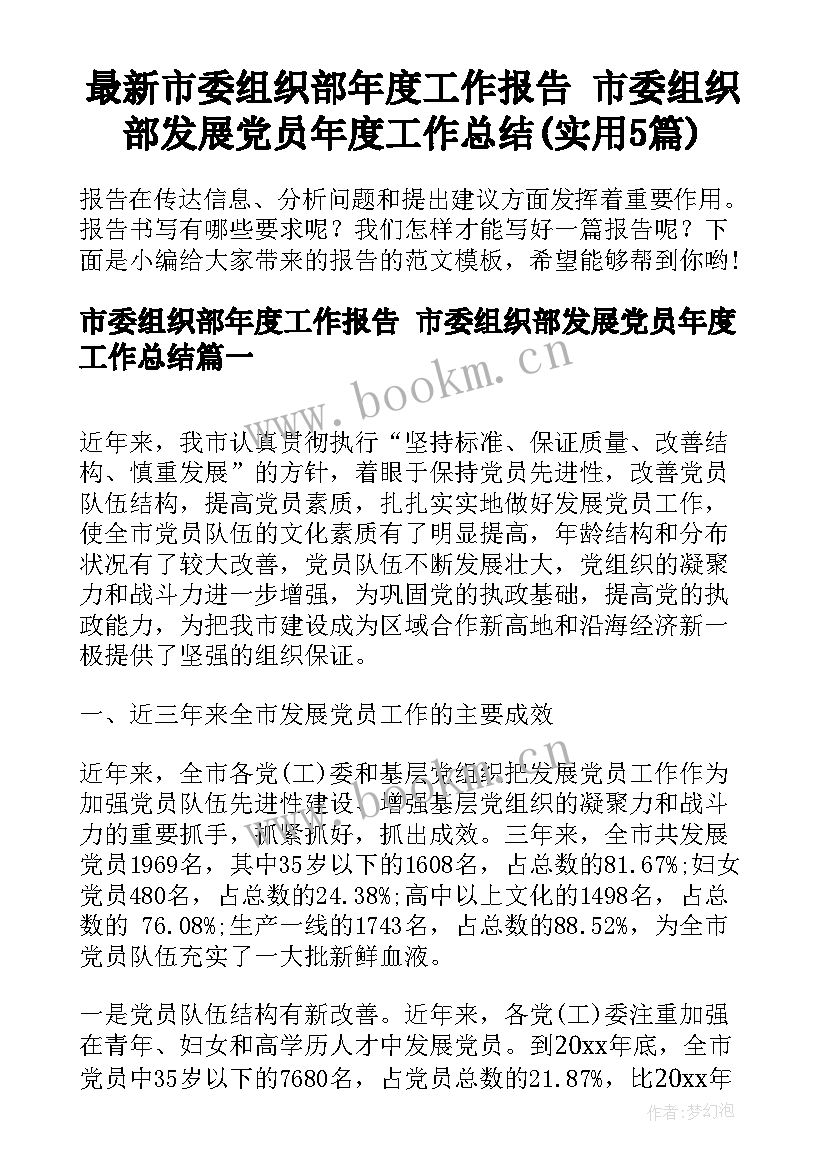 最新市委组织部年度工作报告 市委组织部发展党员年度工作总结(实用5篇)

报告在传达信息、分析问题和提出建议方面发挥着重要作用。报告书写有哪些要求呢？我们怎样才能写好一篇报告呢？下面是小编给大家带来的报告的范文模板，希望能够帮到你哟!

市委组织部年度工作报告 市委组织部发展党员年度工作总结篇一

www.bookm.cn

近年来，我市认真贯彻执行“坚持标准、保证质量、改善结构、慎重发展”的方针，着眼于保持党员先进性，改善党员队伍结构，提高党员素质，扎扎实实地做好发展党员工作，使全市党员队伍的文化素质有了明显提高，年龄结构和分布状况有了较大改善，党员队伍不断发展壮大，党组织的凝聚力和战斗力进一步增强，为巩固党的执政基础，提高党的执政能力，为把我市建设成为区域合作新高地和沿海经济新一极提供了坚强的组织保证。

一、近三年来全市发展党员工作的主要成效

近年来，全市各党(工)委和基层党组织把发展党员工作作为加强党员队伍先进性建设、增强基层党组织的凝聚力和战斗力的重要抓手，抓紧抓好，抓出成效。三年来，全市共发展党员1969名，其中35岁以下的1608名，占总数的81.67%;妇女党员480名，占总数的24.38%;高中以上文化的1498名，占总数的 76.08%;生产一线的1743名，占总数的88.52%，为全市党员队伍充实了一大批新鲜血液。

一是党员队伍结构有新改善。近年来，各党(工)委注重加强在青年、妇女和高学历人才中发展党员。到20xx年底，全市党员中35岁以下的7680名，占党员总数的21.87%，比20xx年

作者：梦幻泡